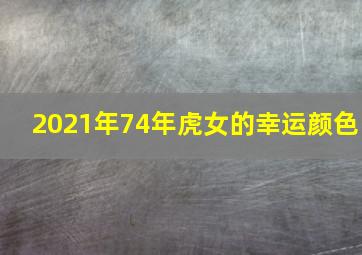 2021年74年虎女的幸运颜色